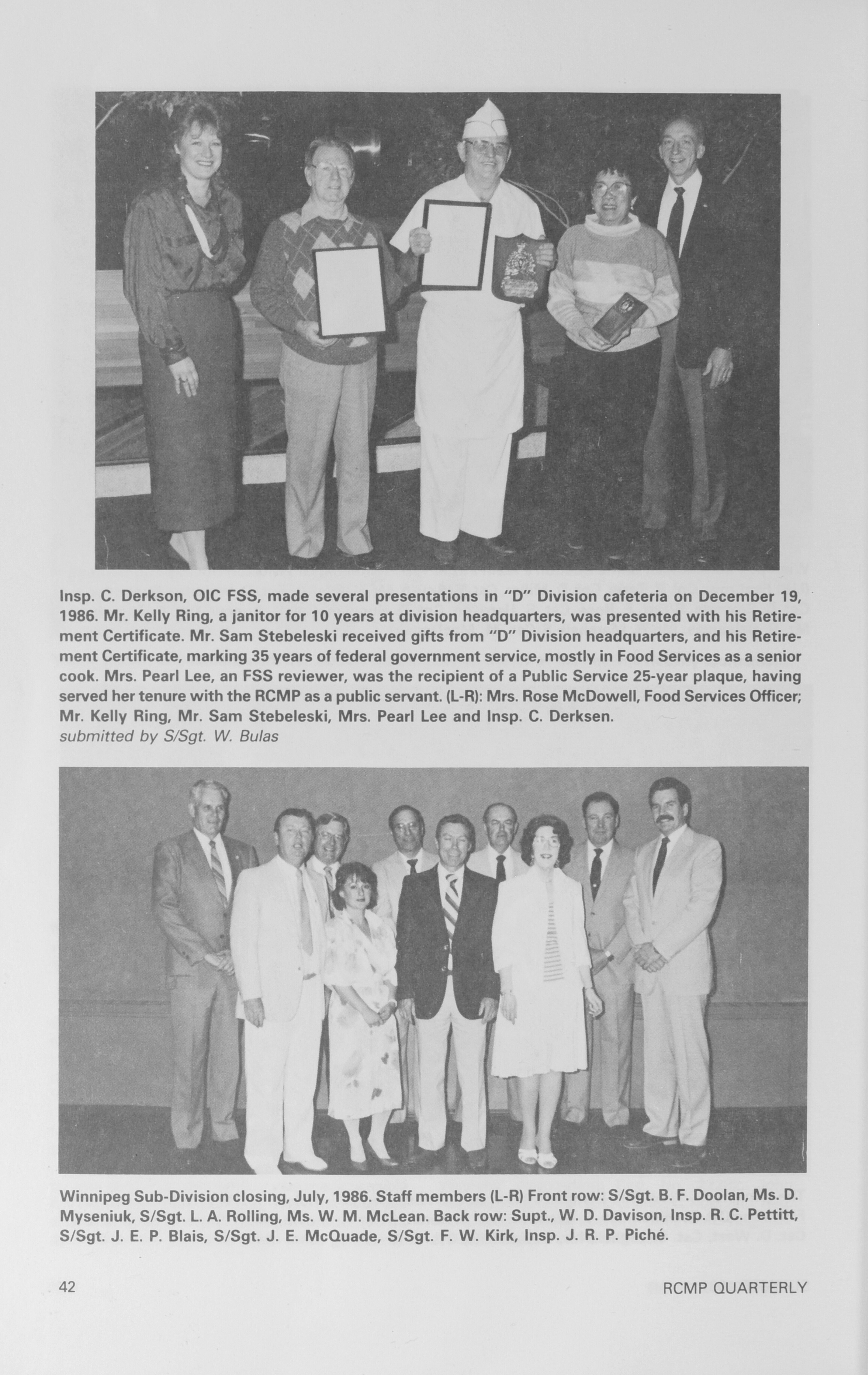 Insp. C. Derkson, OIC FSS, made several presentations in "D" Division cafeteria on December 19, 1986. Mr. Kelly Ring, a janitor for 10 years at division headquarters, was presented with his Retirement Certificate. Mr. Sam Stebeleski received gifts from "D" Division headquarters, and his Retirement Certificate, marking 35 years of federal government service, mostly in Food Services as a senior cook. Mrs. Pearl Lee, an FSS reviewer, was the recipient of a Public Service 25-year plaque, having served her tenure with the RCMP as a public servant. (L-R): Mrs. Rose McDowell, Food Services Officer; Mr. Kelly Ring, Mr. Sam Stebeleski, Mrs. Pearl Lee and Insp. C. Derksen.
submitted by S/Sgt. W. Bulas

Winnipeg Sub-Division closing, July, 1986. Staff members (L-R) Front row: S/Sgt. B. F. Doolan, Ms. D. Myseniuk, S/Sgt. L. A. Rolling, Ms. W. M. McLean. Back row: Supt., W. D. Davison, Insp. R. C. Pettitt, S/Sgt. J. E. P. Blais, S/Sgt. J. E. McQuade, S/Sgt. F. W. Kirk, Insp. J. R. P. Piché.

42

RCMP QUARTERLY